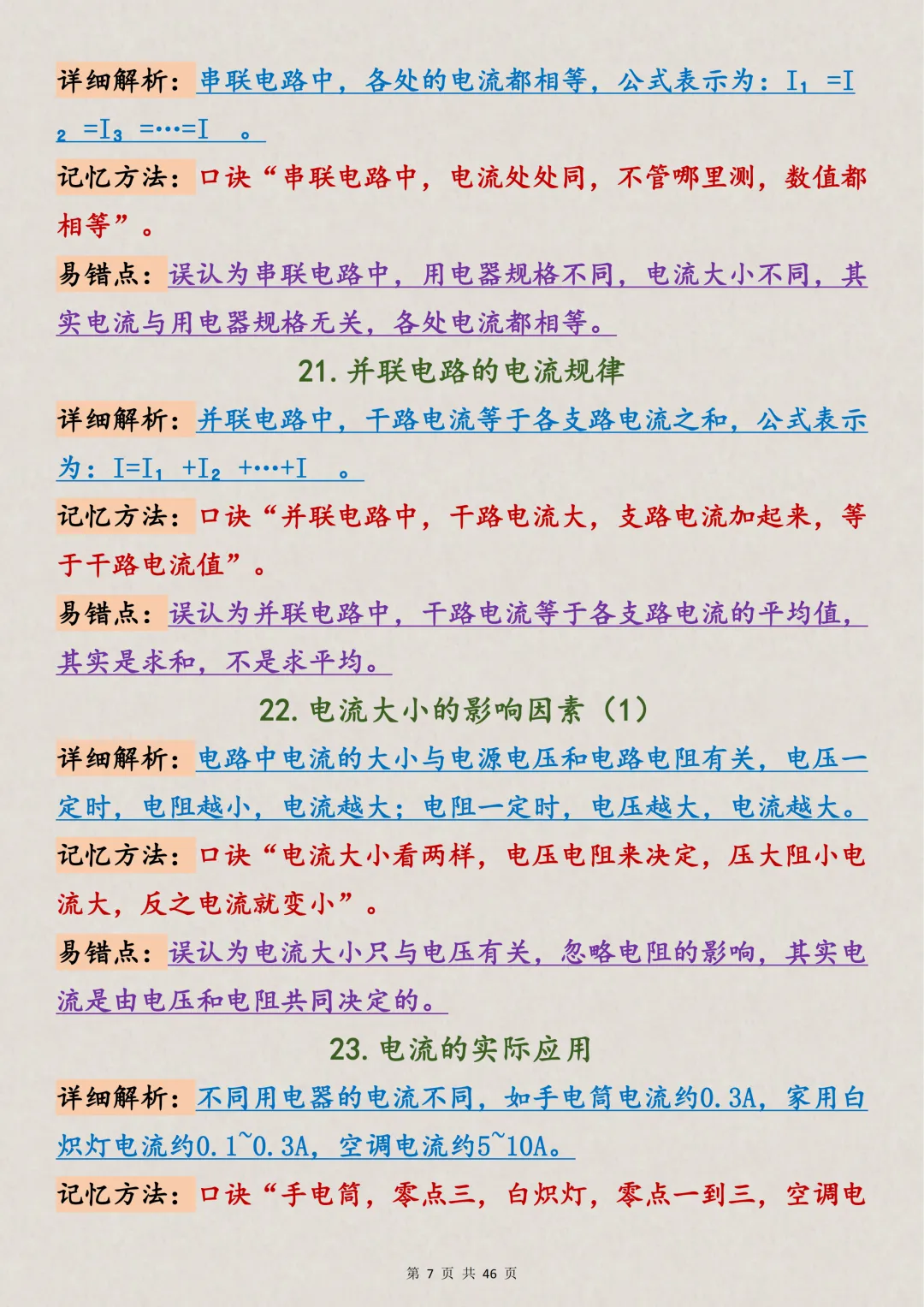 详细解析：串联电路中，各处的电流都相等，公式表示为：$I_1 = I_2 = I_3 = \cdots = I$ 。

记忆方法：口诀“串联电路中，电流处处同，不管哪里测，数值都相等”。

易错点：误认为串联电路中，用电器规格不同，电流大小不同，其实电流与用电器规格无关，各处电流都相等。

21. 并联电路的电流规律

详细解析：并联电路中，干路电流等于各支路电流之和，公式表示为：$I = I_1 + I_2 + \cdots + I$ 。

记忆方法：口诀“并联电路中，干路电流大，支路电流加起来，等于干路电流值”。

易错点：误认为并联电路中，干路电流等于各支路电流的平均值，其实是求和，不是求平均。

22. 电流大小的影响因素（1）

详细解析：电路中电流的大小与电源电压和电路电阻有关，电压一定时，电阻越小，电流越大；电阻一定时，电压越大，电流越大。

记忆方法：口诀“电流大小看两样，电压电阻来决定，压大阻小电流大，反之电流就变小”。

易错点：误认为电流大小只与电压有关，忽略电阻的影响，其实电流是由电压和电阻共同决定的。

23. 电流的实际应用

详细解析：不同用电器的电流不同，如手电筒电流约0.3A，家用白炽灯电流约0.1~0.3A，空调电流约5~10A。

记忆方法：口诀“手电筒，零点三，白炽灯，零点一到三，空调电

第 7 页 共 46 页